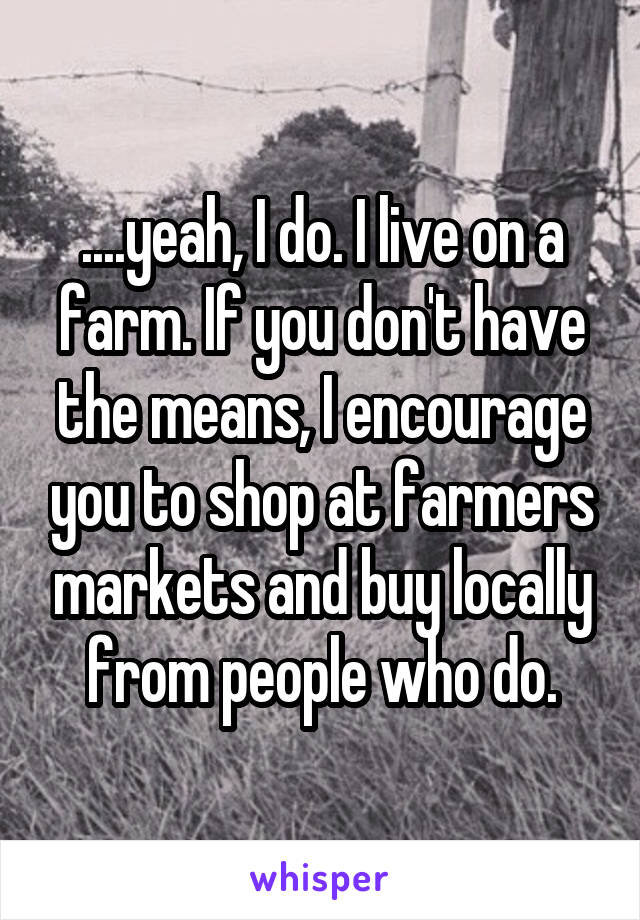 ....yeah, I do. I live on a farm. If you don't have the means, I encourage you to shop at farmers markets and buy locally from people who do.

whisper